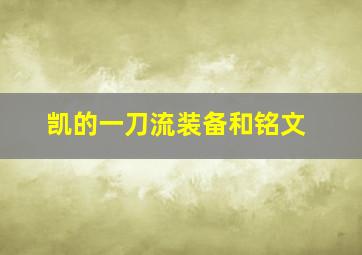 凯的一刀流装备和铭文